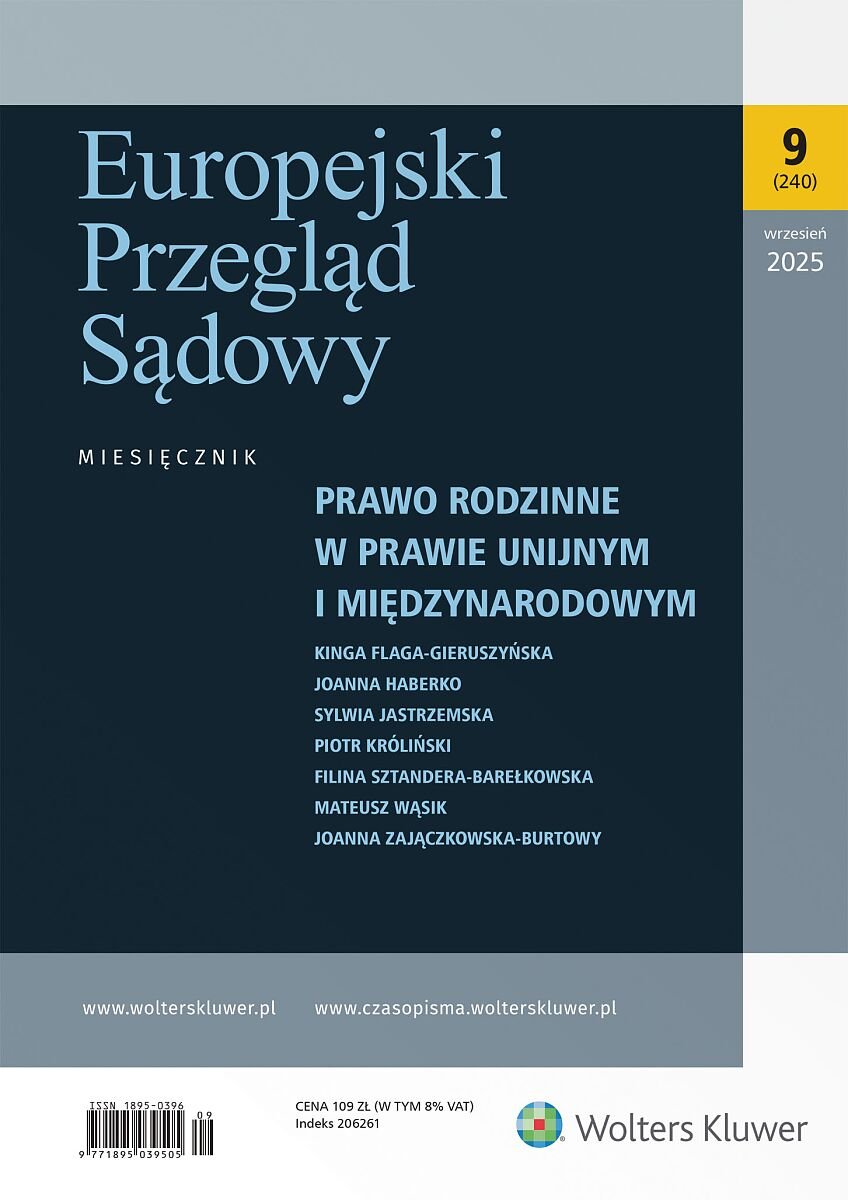 Europejski Przegląd Sądowy

9
(240)

wrzesień
2025

MIESIĘCZNIK

PRAWO RODZINNE W PRAWIE UNIJNYM I MIĘDZYNARODOWYM

KINGA FLAGA-GIERUSZYŃSKA
JOANNA HABERKO
SYLWIA JASTRZEMSKA
PIOTR KRÓLIŃSKI
FILINA SZTANDERA-BAREŁKOWSKA
MATEUSZ WĄSIK
JOANNA ZAJĄCZKOWSKA-BURTOWY

www.wolterskluwer.pl www.czasopisma.wolterskluwer.pl

ISSN 1895-0396
09
9 771895 039505

CENA 109 ZŁ (W TYM 8% VAT)
Indeks 206261

Wolters Kluwer